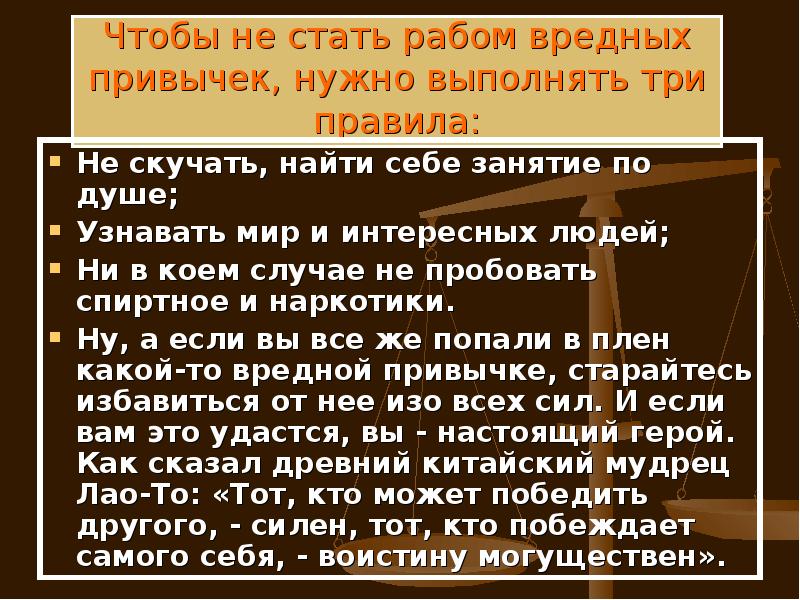 Чтобы не стать рабом вредных привычек, нужно выполнять три правила:

Не скучать, найти себе занятие по душе;

Узнавать мир и интересных людей;

Ни в коем случае не пробовать спиртное и наркотики.

Ну, а если вы все же попали в плен какой-то вредной привычке, старайтесь избавиться от нее изо всех сил. И если вам это удастся, вы - настоящий герой. Как сказал древний китайский мудрец Лао-То: «Тот, кто может победить другого, - силен, тот, кто побеждает самого себя, - воистину могуществен».